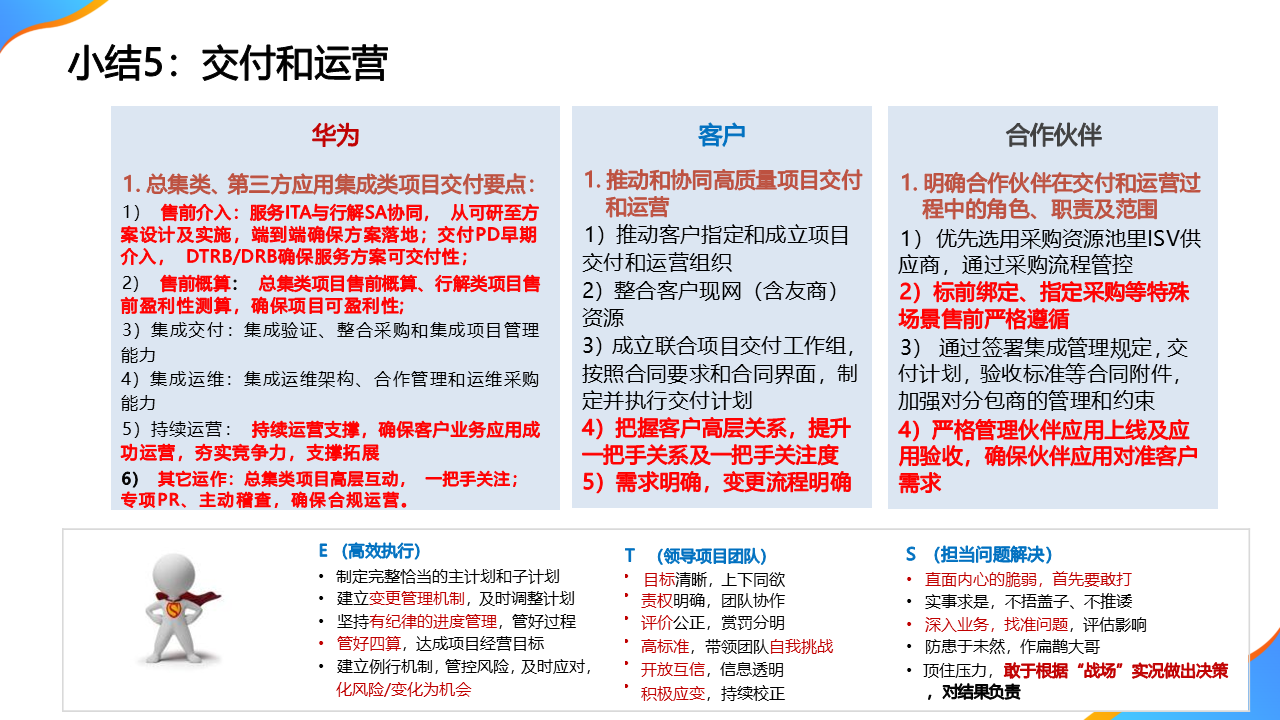 小结5：交付和运营

华为

1. 总集类、第三方应用集成类项目交付要点：

1） 售前介入：服务ITA与行解SA协同， 从可研至方案设计及实施，端到端确保方案落地；交付PD早期介入， DTRB/DRB确保服务方案可交付性；

2） 售前概算： 总集类项目售前概算、行解类项目售前盈利性测算，确保项目可盈利性；

3）集成交付：集成验证、整合采购和集成项目管理能力

4）集成运维：集成运维架构、合作管理和运维采购能力

5）持续运营： 持续运营支撑，确保客户业务应用成功运营，夯实竞争力，支撑拓展

6） 其它运作：总集类项目高层互动， 一把手关注；专项PR、主动稽查，确保合规运营。

客户

1. 推动和协同高质量项目交付和运营

1）推动客户指定和成立项目交付和运营组织

2）整合客户现网（含友商）资源

3）成立联合项目交付工作组，按照合同要求和合同界面，制定并执行交付计划

4）把握客户高层关系，提升一把手关系及一把手关注度

5）需求明确，变更流程明确

合作伙伴

1. 明确合作伙伴在交付和运营过程中的角色、职责及范围

1） 优先选用采购资源池里ISV供应商，通过采购流程管控

2）标前绑定、指定采购等特殊场景售前严格遵循

3） 通过签署集成管理规定，交付计划，验收标准等合同附件，加强对分包商的管理和约束

4）严格管理伙伴应用上线及应用验收，确保伙伴应用对准客户需求

E （高效执行）
• 制定完整恰当的主计划和子计划
• 建立变更管理机制，及时调整计划
• 坚持有纪律的进度管理，管好过程
• 管好四算，达成项目经营目标
• 建立例行机制，管控风险，及时应对，化风险/变化为机会

T （领导项目团队）
• 目标清晰，上下同欲
• 责权明确，团队协作
• 评价公正，赏罚分明
• 高标准，带领团队自我挑战
• 开放互信，信息透明
• 积极应变，持续校正

S （担当问题解决）
• 直面内心的脆弱，首先要敢打
• 实事求是，不捂盖子、不推诿
• 深入业务，找准问题，评估影响
• 防患于未然，作扁鹊大哥
• 顶住压力，敢于根据“战场”实况做出决策，对结果负责